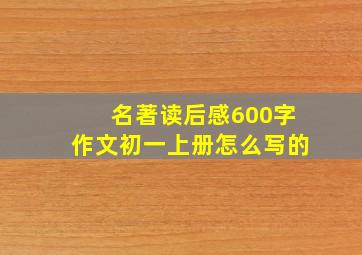 名著读后感600字
作文初一上册怎么写的